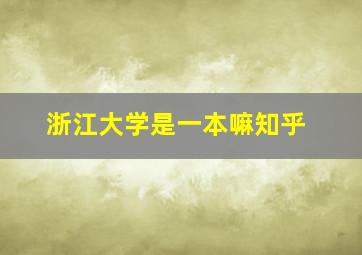 浙江大学是一本嘛知乎